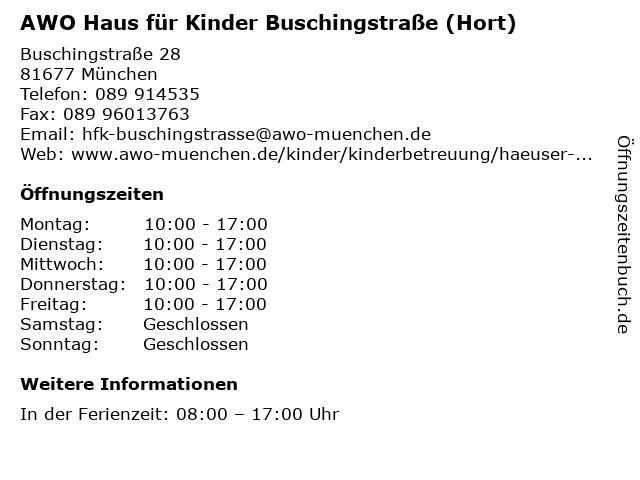 AWO Haus für Kinder Buschingstraße (Hort)

Buschingstraße 28
81677 München
Telefon: 089 914535
Fax: 089 96013763
Email: hfk-buschingstrasse@awo-muenchen.de
Web: www.awo-muenchen.de/kinder/kinderbetreuung/haeuser-...

Öffnungszeiten

Montag: 10:00 - 17:00
Dienstag: 10:00 - 17:00
Mittwoch: 10:00 - 17:00
Donnerstag: 10:00 - 17:00
Freitag: 10:00 - 17:00
Samstag: Geschlossen
Sonntag: Geschlossen

Weitere Informationen

In der Ferienzeit: 08:00 – 17:00 Uhr

Öffnungszeitenbuch.de